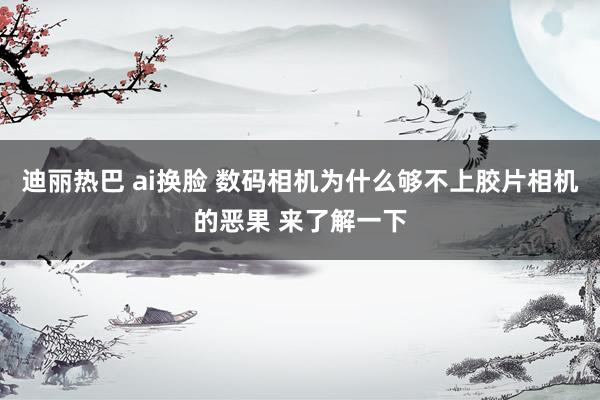 迪丽热巴 ai换脸 数码相机为什么够不上胶片相机的恶果 来了解一下